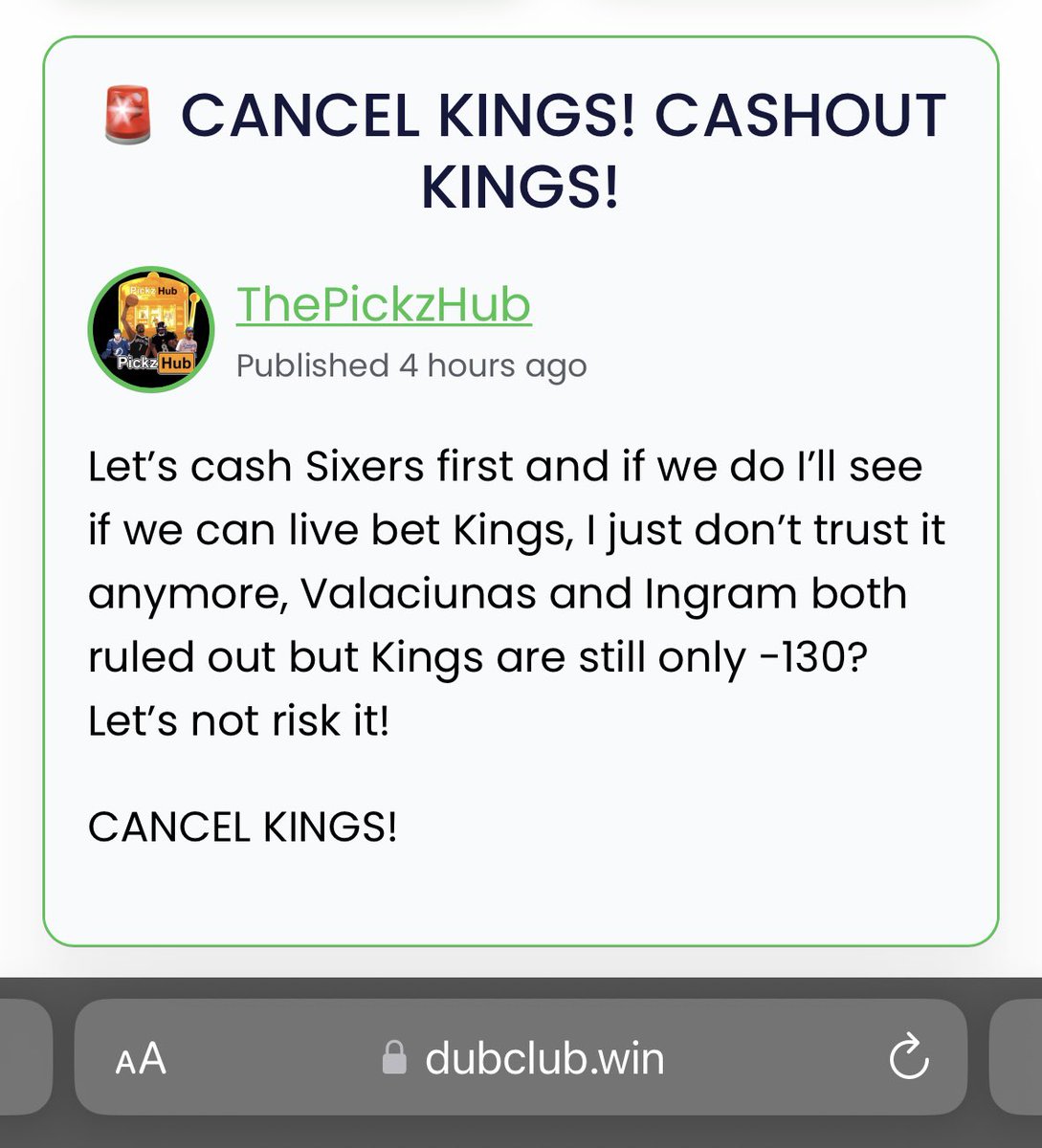 🚨 CANCEL KINGS! CASHOUT KINGS!

Pickz Hub
Pickz Hub

ThePickzHub
Published 4 hours ago

Let's cash Sixers first and if we do I'll see if we can live bet Kings, I just don't trust it anymore, Valaciunas and Ingram both ruled out but Kings are still only -130? Let's not risk it!

CANCEL KINGS!

AA dubclub.win